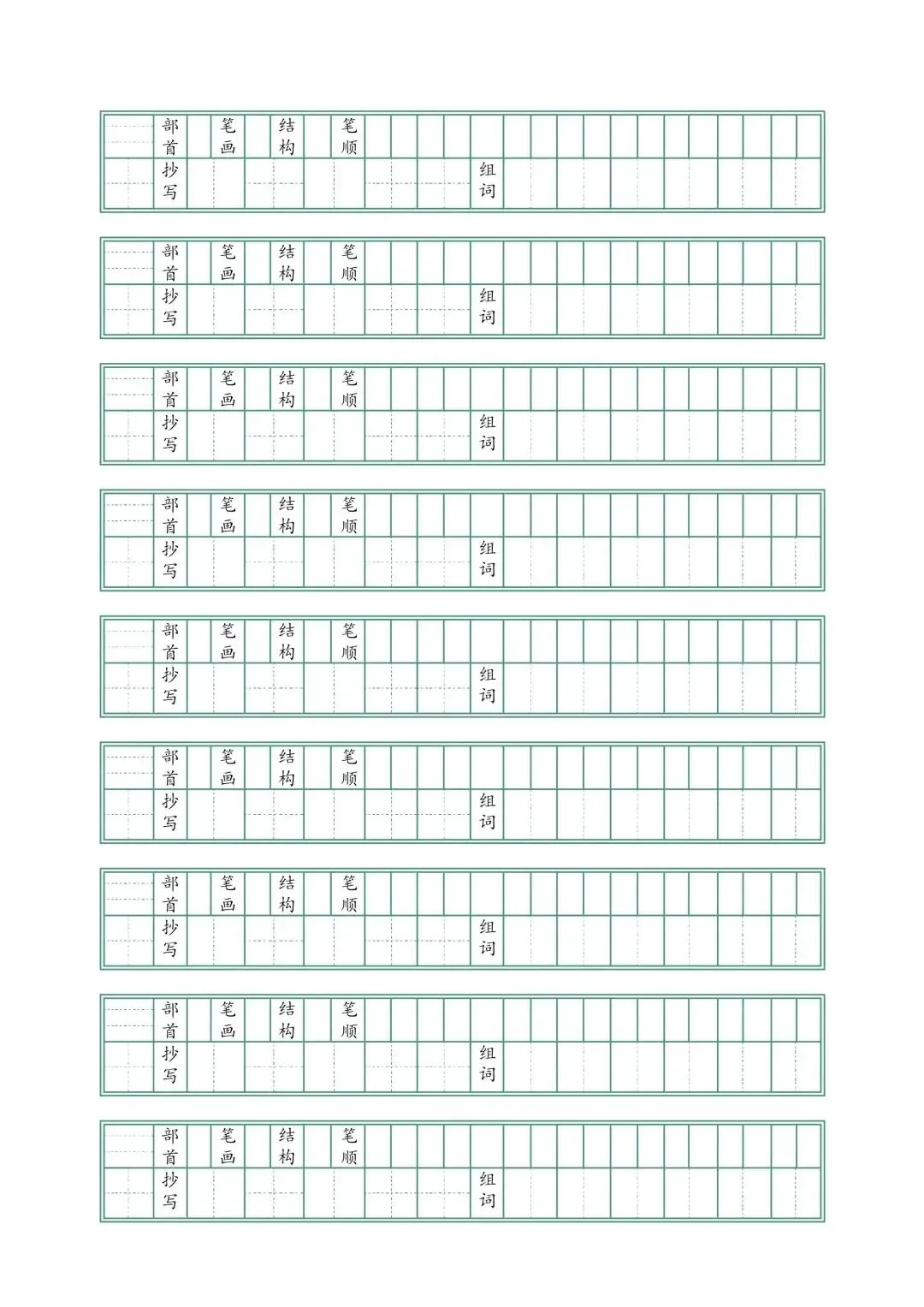 部首 笔画 结构 笔顺
抄写 组词

部首 笔画 结构 笔顺
抄写 组词

部首 笔画 结构 笔顺
抄写 组词

部首 笔画 结构 笔顺
抄写 组词

部首 笔画 结构 笔顺
抄写 组词

部首 笔画 结构 笔顺
抄写 组词

部首 笔画 结构 笔顺
抄写 组词

部首 笔画 结构 笔顺
抄写 组词

部首 笔画 结构 笔顺
抄写 组词